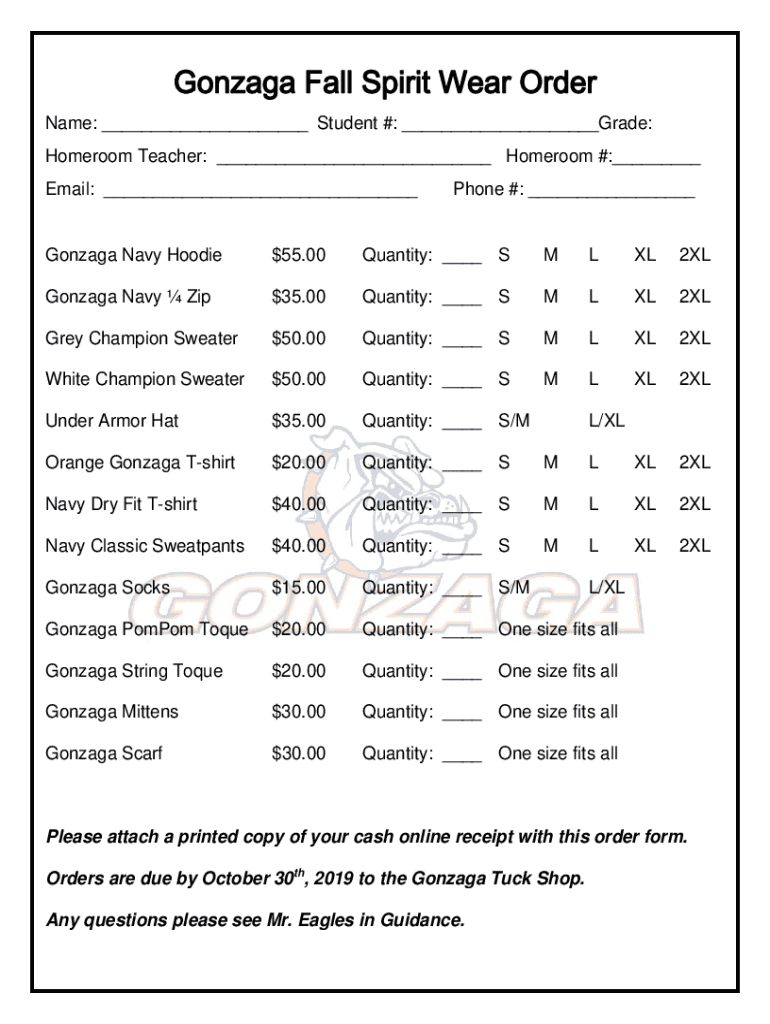 Gonzaga Fall Spirit Wear Order

Name: ____________________ Student #: ___________________Grade:

Homeroom Teacher: ___________________________ Homeroom #:_________

Email: _______________________________ Phone #: ________________

| | | | | | | | |
|---|---|---|---|---|---|---|---|
| Gonzaga Navy Hoodie | $55.00 | Quantity: ____ | S | M | L | XL | 2XL |
| Gonzaga Navy ¼ Zip | $35.00 | Quantity: ____ | S | M | L | XL | 2XL |
| Grey Champion Sweater | $50.00 | Quantity: ____ | S | M | L | XL | 2XL |
| White Champion Sweater | $50.00 | Quantity: ____ | S | M | L | XL | 2XL |
| Under Armor Hat | $35.00 | Quantity: ____ | S/M | | L/XL | | |
| Orange Gonzaga T-shirt | $20.00 | Quantity: ____ | S | M | L | XL | 2XL |
| Navy Dry Fit T-shirt | $40.00 | Quantity: ____ | S | M | L | XL | 2XL |
| Navy Classic Sweatpants | $40.00 | Quantity: ____ | S | M | L | XL | 2XL |
| Gonzaga Socks | $15.00 | Quantity: ____ | S/M | | L/XL | | |
| Gonzaga PomPom Toque | $20.00 | Quantity: ____ | One size fits all | | | | |
| Gonzaga String Toque | $20.00 | Quantity: ____ | One size fits all | | | | |
| Gonzaga Mittens | $30.00 | Quantity: ____ | One size fits all | | | | |
| Gonzaga Scarf | $30.00 | Quantity: ____ | One size fits all | | | | |

GONZAGA

Please attach a printed copy of your cash online receipt with this order form.

Orders are due by October 30$^{th}$, 2019 to the Gonzaga Tuck Shop.

Any questions please see Mr. Eagles in Guidance.